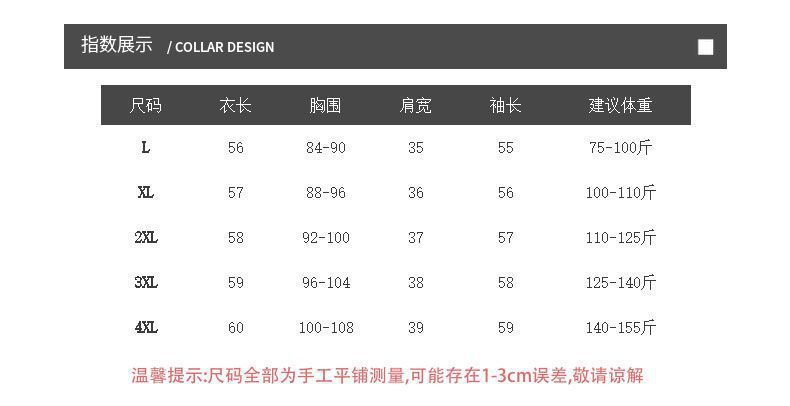 指数展示 / COLLAR DESIGN

| 尺码 | 衣长 | 胸围 | 肩宽 | 袖长 | 建议体重 |
|---|---|---|---|---|---|
| L | 56 | 84-90 | 35 | 55 | 75-100斤 |
| XL | 57 | 88-96 | 36 | 56 | 100-110斤 |
| 2XL | 58 | 92-100 | 37 | 57 | 110-125斤 |
| 3XL | 59 | 96-104 | 38 | 58 | 125-140斤 |
| 4XL | 60 | 100-108 | 39 | 59 | 140-155斤 |

温馨提示:尺码全部为手工平铺测量,可能存在1-3cm误差,敬请谅解